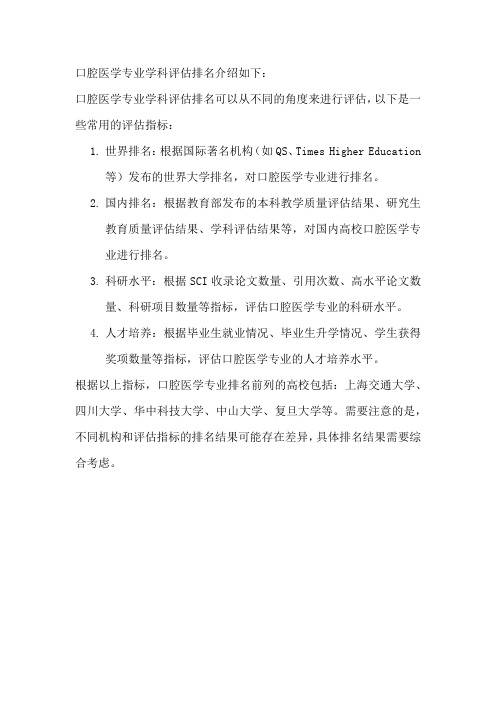 口腔医学专业学科评估排名介绍如下：

口腔医学专业学科评估排名可以从不同的角度来进行评估，以下是一些常用的评估指标：

1. 世界排名：根据国际著名机构（如QS、Times Higher Education等）发布的世界大学排名，对口腔医学专业进行排名。

2. 国内排名：根据教育部发布的本科教学质量评估结果、研究生教育质量评估结果、学科评估结果等，对国内高校口腔医学专业进行排名。

3. 科研水平：根据SCI收录论文数量、引用次数、高水平论文数量、科研项目数量等指标，评估口腔医学专业的科研水平。

4. 人才培养：根据毕业生就业情况、毕业生升学情况、学生获得奖项数量等指标，评估口腔医学专业的人才培养水平。

根据以上指标，口腔医学专业排名前列的高校包括：上海交通大学、四川大学、华中科技大学、中山大学、复旦大学等。需要注意的是，不同机构和评估指标的排名结果可能存在差异，具体排名结果需要综合考虑。